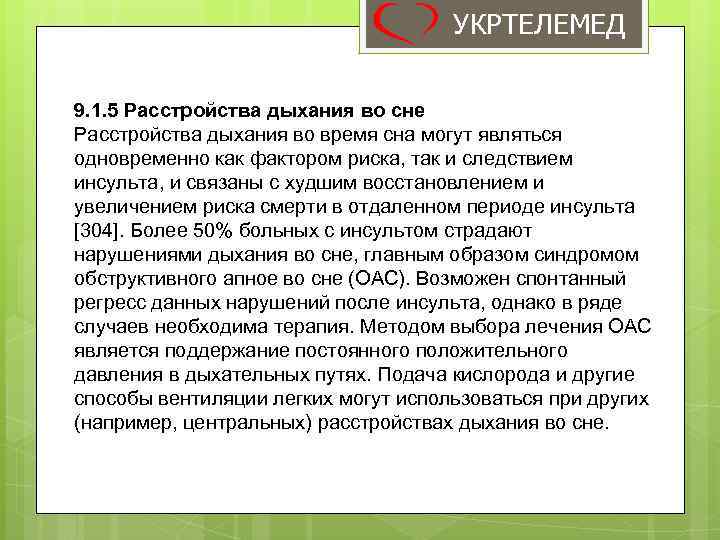 УКРТЕЛЕМЕД

9.1.5 Расстройства дыхания во сне
Расстройства дыхания во время сна могут являться одновременно как фактором риска, так и следствием инсульта, и связаны с худшим восстановлением и увеличением риска смерти в отдаленном периоде инсульта [304]. Более 50% больных с инсультом страдают нарушениями дыхания во сне, главным образом синдромом обструктивного апное во сне (ОАС). Возможен спонтанный регресс данных нарушений после инсульта, однако в ряде случаев необходима терапия. Методом выбора лечения ОАС является поддержание постоянного положительного давления в дыхательных путях. Подача кислорода и другие способы вентиляции легких могут использоваться при других (например, центральных) расстройствах дыхания во сне.